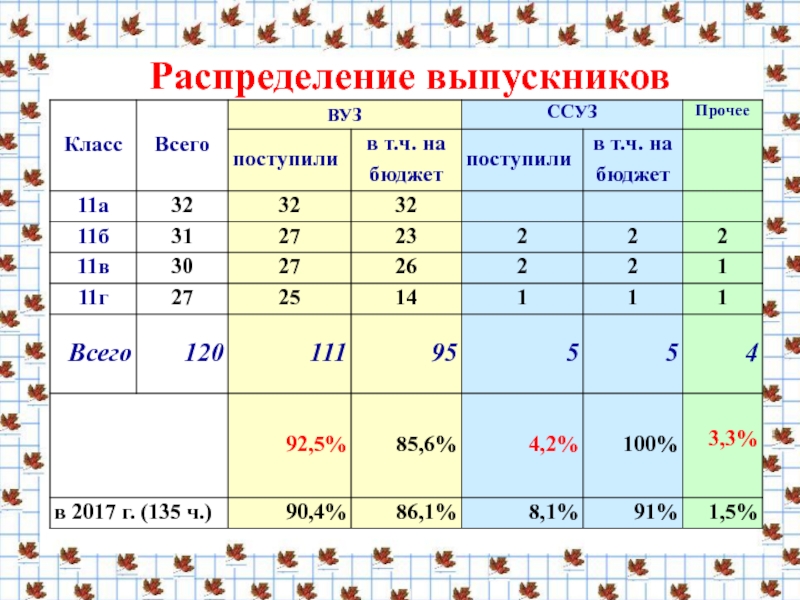 Распределение выпускников

| Класс | Всего | ВУЗ поступили | ВУЗ в т.ч. на бюджет | ССУЗ поступили | ССУЗ в т.ч. на бюджет | Прочее |
|---|---|---|---|---|---|---|
| 11а | 32 | 32 | 32 | | | |
| 11б | 31 | 27 | 23 | 2 | 2 | 2 |
| 11в | 30 | 27 | 26 | 2 | 2 | 1 |
| 11г | 27 | 25 | 14 | 1 | 1 | 1 |
| Всего | 120 | 111 | 95 | 5 | 5 | 4 |
| | | 92,5% | 85,6% | 4,2% | 100% | 3,3% |
| в 2017 г. (135 ч.) | | 90,4% | 86,1% | 8,1% | 91% | 1,5% |